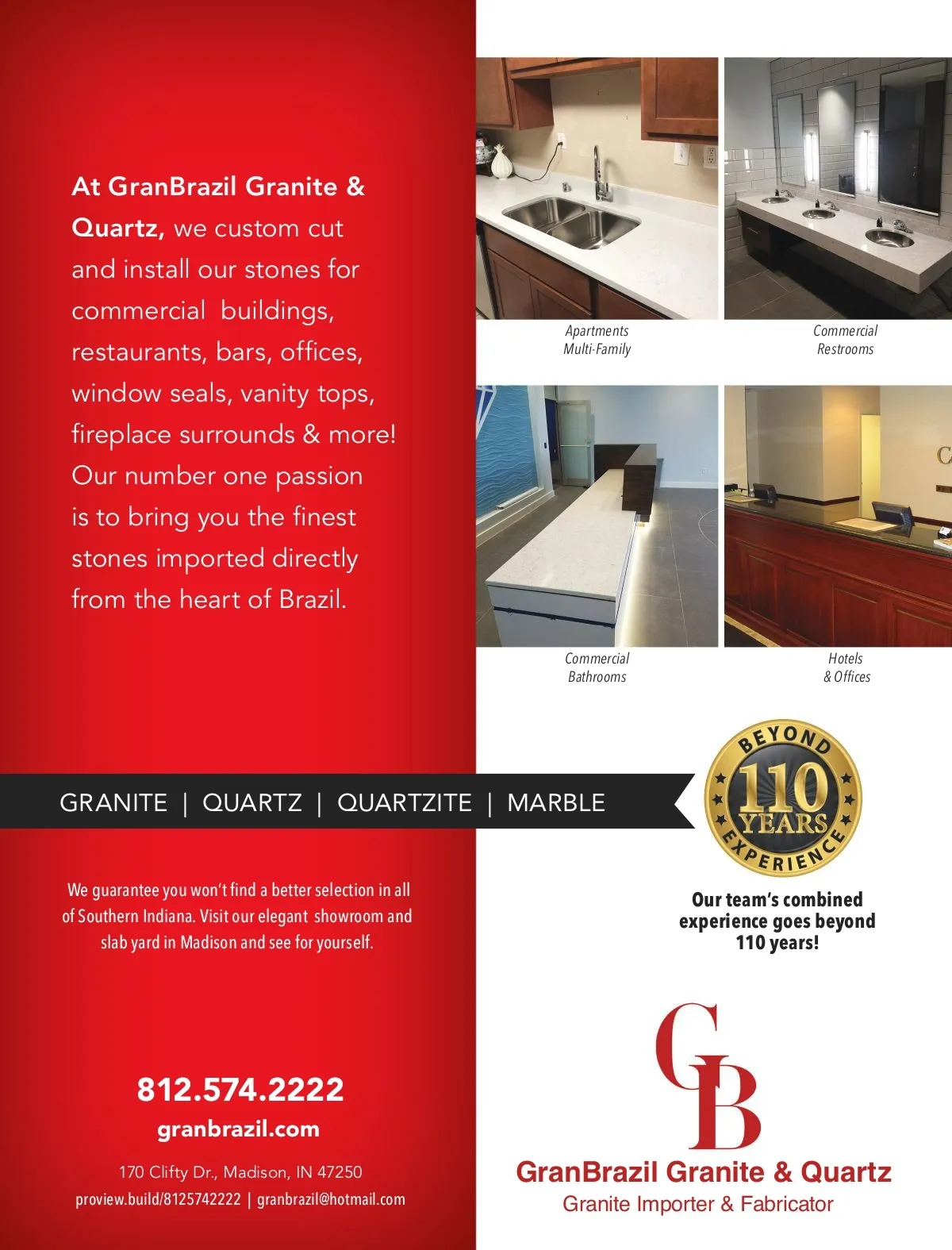 At GranBrazil Granite & Quartz, we custom cut and install our stones for commercial buildings, restaurants, bars, offices, window seals, vanity tops, fireplace surrounds & more! Our number one passion is to bring you the finest stones imported directly from the heart of Brazil.

Apartments
Multi-Family

Commercial
Restrooms

Commercial
Bathrooms

Hotels
& Offices

GRANITE | QUARTZ | QUARTZITE | MARBLE

BEYOND 110 YEARS EXPERIENCE

We guarantee you won't find a better selection in all of Southern Indiana. Visit our elegant showroom and slab yard in Madison and see for yourself.

Our team's combined experience goes beyond 110 years!

812.574.2222
granbrazil.com
170 Clifty Dr., Madison, IN 47250
proview.build/8125742222 | granbrazil@hotmail.com

GB
GranBrazil Granite & Quartz
Granite Importer & Fabricator